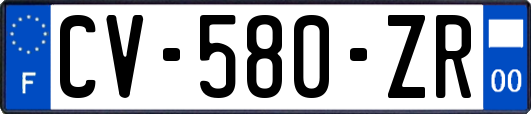 F
CV-580-ZR
00